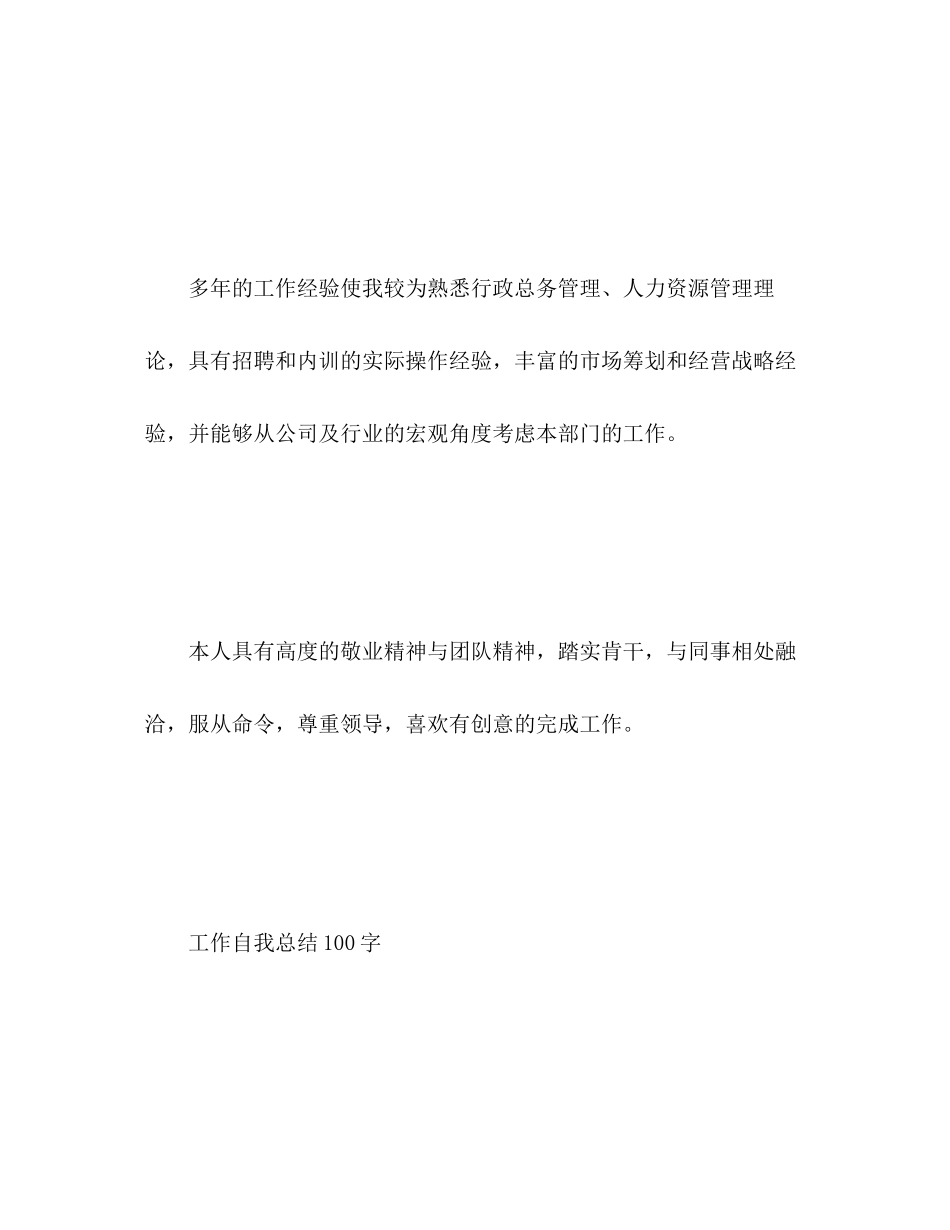 多年的工作经验使我较为熟悉行政总务管理、人力资源管理理论，具有招聘和内训的实际操作经验，丰富的市场筹划和经营战略经验，并能够从公司及行业的宏观角度考虑本部门的工作。

本人具有高度的敬业精神与团队精神，踏实肯干，与同事相处融洽，服从命令，尊重领导，喜欢有创意的完成工作。

工作自我总结100字